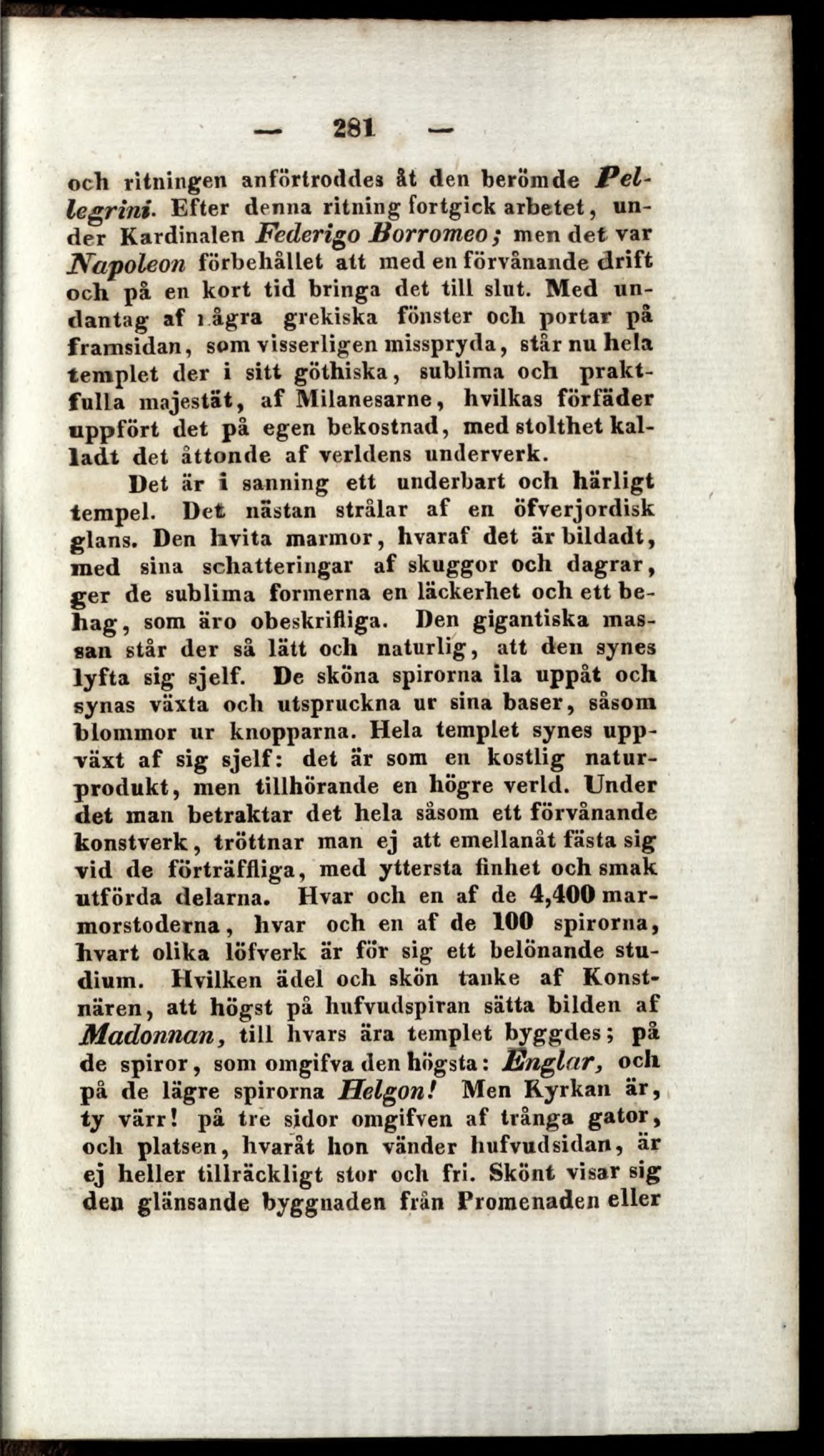 — 281 —

och ritningen anförtroddes åt den berömde Pellegrini. Efter denna ritning fortgick arbetet, under Kardinalen Federigo Borromeo; men det var Napoleon förbehållet att med en förvånande drift och på en kort tid bringa det till slut. Med undantag af några grekiska fönster och portar på framsidan, som visserligen misspryda, står nu hela templet der i sitt göthiska, sublima och praktfulla majestät, af Milanesarne, hvilkas förfäder uppfört det på egen bekostnad, med stolthet kalladt det åttonde af verldens underverk.

Det är i sanning ett underbart och härligt tempel. Det nästan strålar af en öfverjordisk glans. Den hvita marmor, hvaraf det är bildadt, med sina schatteringar af skuggor och dagrar, ger de sublima formerna en läckerhet och ett behag, som äro obeskrifliga. Den gigantiska massan står der så lätt och naturlig, att den synes lyfta sig sjelf. De sköna spirorna ila uppåt och synas växta och utspruckna ur sina baser, såsom blommor ur knopparna. Hela templet synes uppväxt af sig sjelf: det är som en kostlig naturprodukt, men tillhörande en högre verld. Under det man betraktar det hela såsom ett förvånande konstverk, tröttnar man ej att emellanåt fästa sig vid de förträffliga, med yttersta finhet och smak utförda delarna. Hvar och en af de 4,400 marmorstoderna, hvar och en af de 100 spirorna, hvart olika löfverk är för sig ett belönande studium. Hvilken ädel och skön tanke af Konstnären, att högst på hufvudspiran sätta bilden af Madonnan, till hvars ära templet byggdes; på de spiror, som omgifva den högsta: Englar, och på de lägre spirorna Helgon! Men Kyrkan är, ty värr! på tre sidor omgifven af trånga gator, och platsen, hvaråt hon vänder hufvudsidan, är ej heller tillräckligt stor och fri. Skönt visar sig den glänsande byggnaden från Promenaden eller